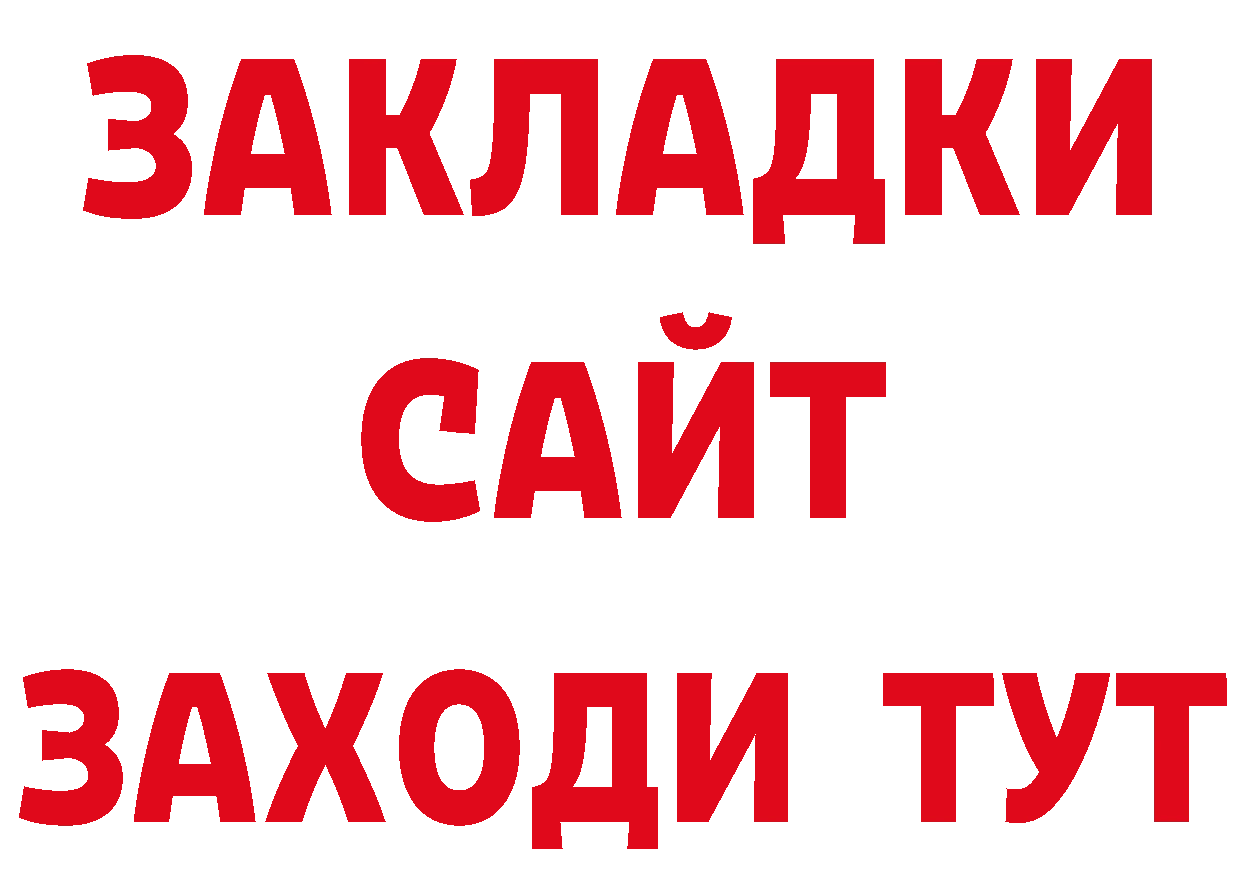 ЗАКЛАДКИ
САЙТ
ЗАХОДИ ТУТ